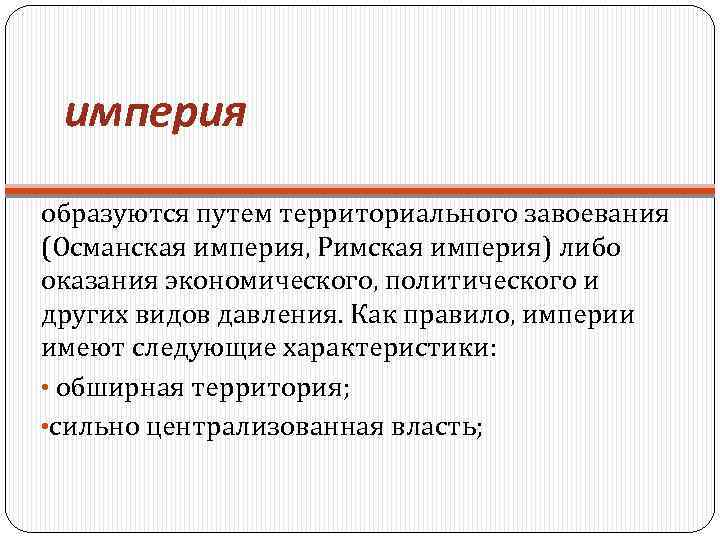 империя

образуются путем территориального завоевания (Османская империя, Римская империя) либо оказания экономического, политического и других видов давления. Как правило, империи имеют следующие характеристики:

• обширная территория;

• сильно централизованная власть;